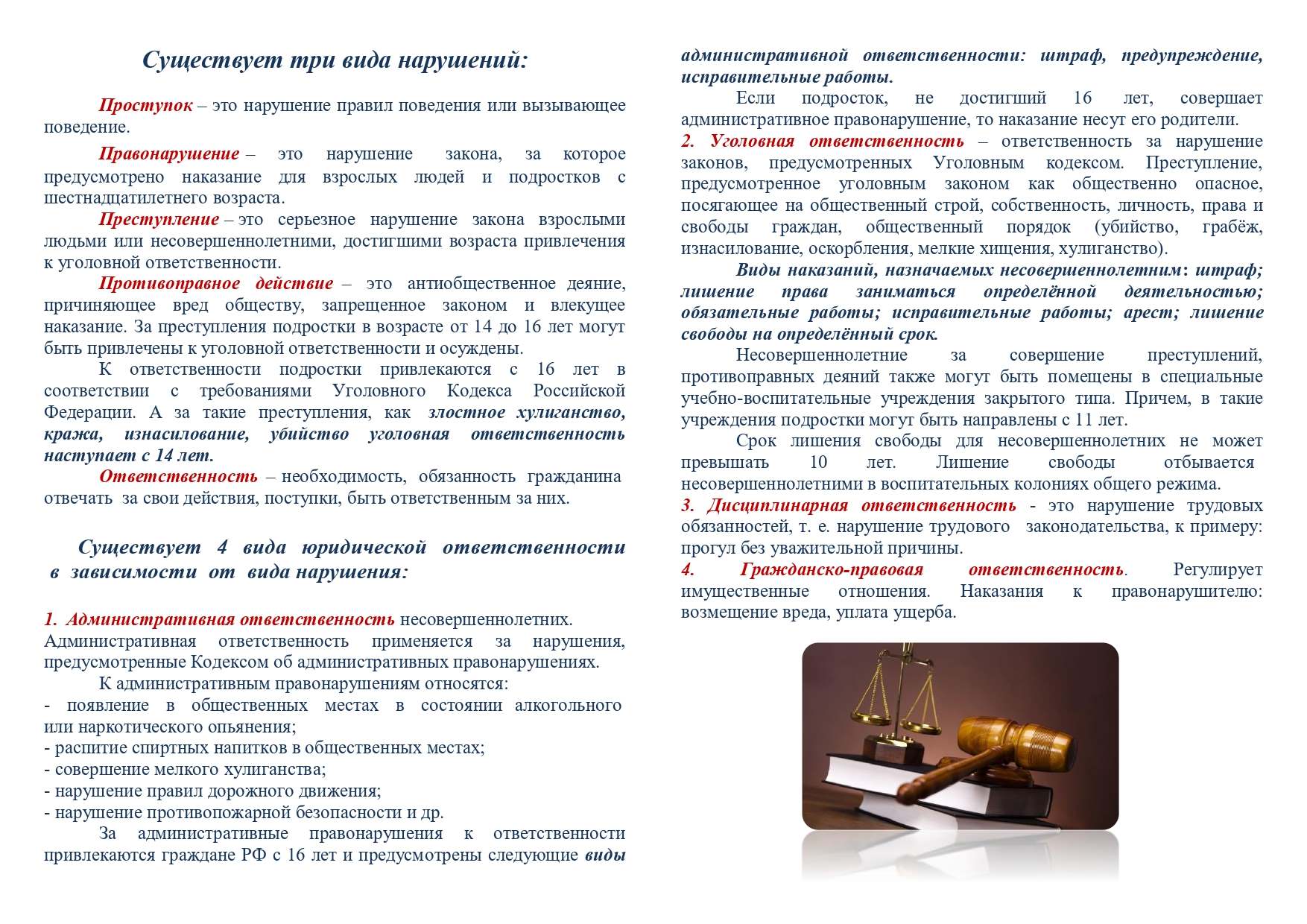 Существует три вида нарушений:

Проступок – это нарушение правил поведения или вызывающее поведение.

Правонарушение – это нарушение закона, за которое предусмотрено наказание для взрослых людей и подростков с шестнадцатилетнего возраста.

Преступление – это серьезное нарушение закона взрослыми людьми или несовершеннолетними, достигшими возраста привлечения к уголовной ответственности.

Противоправное действие – это антиобщественное деяние, причиняющее вред обществу, запрещенное законом и влекущее наказание. За преступления подростки в возрасте от 14 до 16 лет могут быть привлечены к уголовной ответственности и осуждены.

К ответственности подростки привлекаются с 16 лет в соответствии с требованиями Уголовного Кодекса Российской Федерации. А за такие преступления, как злостное хулиганство, кража, изнасилование, убийство уголовная ответственность наступает с 14 лет.

Ответственность – необходимость, обязанность гражданина отвечать за свои действия, поступки, быть ответственным за них.

Существует 4 вида юридической ответственности в зависимости от вида нарушения:

1. Административная ответственность несовершеннолетних. Административная ответственность применяется за нарушения, предусмотренные Кодексом об административных правонарушениях.

К административным правонарушениям относятся:
- появление в общественных местах в состоянии алкогольного или наркотического опьянения;
- распитие спиртных напитков в общественных местах;
- совершение мелкого хулиганства;
- нарушение правил дорожного движения;
- нарушение противопожарной безопасности и др.

За административные правонарушения к ответственности привлекаются граждане РФ с 16 лет и предусмотрены следующие виды административной ответственности: штраф, предупреждение, исправительные работы.

Если подросток, не достигший 16 лет, совершает административное правонарушение, то наказание несут его родители.

2. Уголовная ответственность – ответственность за нарушение законов, предусмотренных Уголовным кодексом. Преступление, предусмотренное уголовным законом как общественно опасное, посягающее на общественный строй, собственность, личность, права и свободы граждан, общественный порядок (убийство, грабёж, изнасилование, оскорбления, мелкие хищения, хулиганство).

Виды наказаний, назначаемых несовершеннолетним: штраф; лишение права заниматься определённой деятельностью; обязательные работы; исправительные работы; арест; лишение свободы на определённый срок.

Несовершеннолетние за совершение преступлений, противоправных деяний также могут быть помещены в специальные учебно-воспитательные учреждения закрытого типа. Причем, в такие учреждения подростки могут быть направлены с 11 лет.

Срок лишения свободы для несовершеннолетних не может превышать 10 лет. Лишение свободы отбывается несовершеннолетними в воспитательных колониях общего режима.

3. Дисциплинарная ответственность - это нарушение трудовых обязанностей, т. е. нарушение трудового законодательства, к примеру: прогул без уважительной причины.

4. Гражданско-правовая ответственность. Регулирует имущественные отношения. Наказания к правонарушителю: возмещение вреда, уплата ущерба.